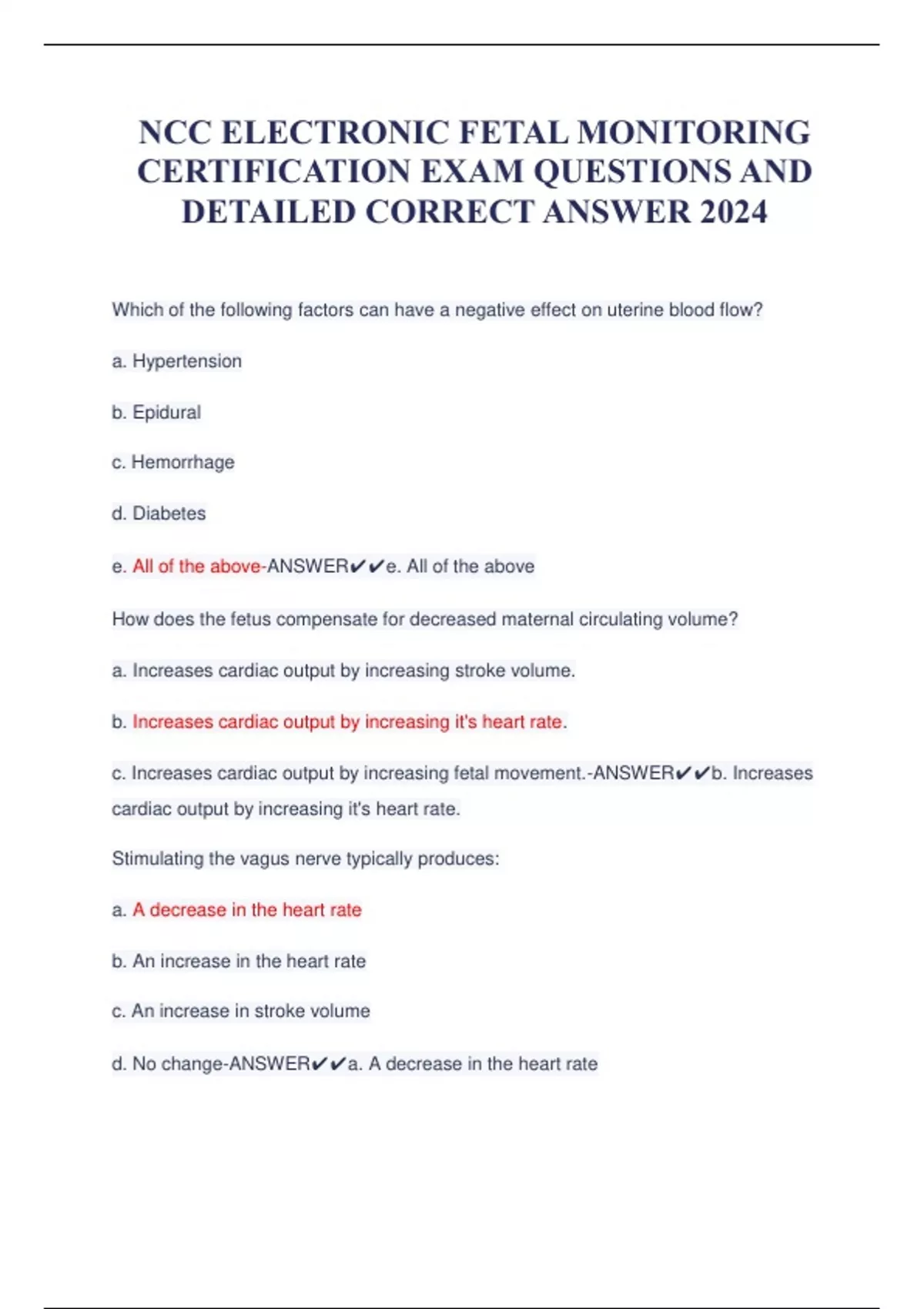 NCC ELECTRONIC FETAL MONITORING CERTIFICATION EXAM QUESTIONS AND DETAILED CORRECT ANSWER 2024

Which of the following factors can have a negative effect on uterine blood flow?

a. Hypertension

b. Epidural

c. Hemorrhage

d. Diabetes

e. All of the above-ANSWER✔✔e. All of the above

How does the fetus compensate for decreased maternal circulating volume?

a. Increases cardiac output by increasing stroke volume.

b. Increases cardiac output by increasing it's heart rate.

c. Increases cardiac output by increasing fetal movement.-ANSWER✔✔b. Increases cardiac output by increasing it's heart rate.

Stimulating the vagus nerve typically produces:

a. A decrease in the heart rate

b. An increase in the heart rate

c. An increase in stroke volume

d. No change-ANSWER✔✔a. A decrease in the heart rate